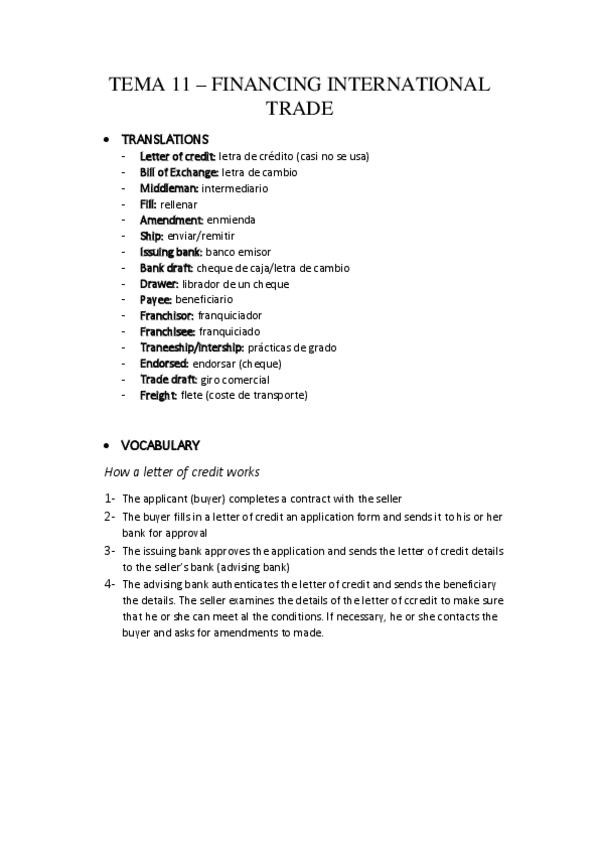 TEMA 11 – FINANCING INTERNATIONAL TRADE

• TRANSLATIONS
- Letter of credit: letra de crédito (casi no se usa)
- Bill of Exchange: letra de cambio
- Middleman: intermediario
- Fill: rellenar
- Amendment: enmienda
- Ship: enviar/remitir
- Issuing bank: banco emisor
- Bank draft: cheque de caja/letra de cambio
- Drawer: librador de un cheque
- Payee: beneficiario
- Franchisor: franquiciador
- Franchisee: franquiciado
- Traneeship/Intership: prácticas de grado
- Endorsed: endorsar (cheque)
- Trade draft: giro comercial
- Freight: flete (coste de transporte)

• VOCABULARY

How a letter of credit works

1- The applicant (buyer) completes a contract with the seller
2- The buyer fills in a letter of credit an application form and sends it to his or her bank for approval
3- The issuing bank approves the application and sends the letter of credit details to the seller's bank (advising bank)
4- The advising bank authenticates the letter of credit and sends the beneficiary the details. The seller examines the details of the letter of ccredit to make sure that he or she can meet al the conditions. If necessary, he or she contacts the buyer and asks for amendments to made.